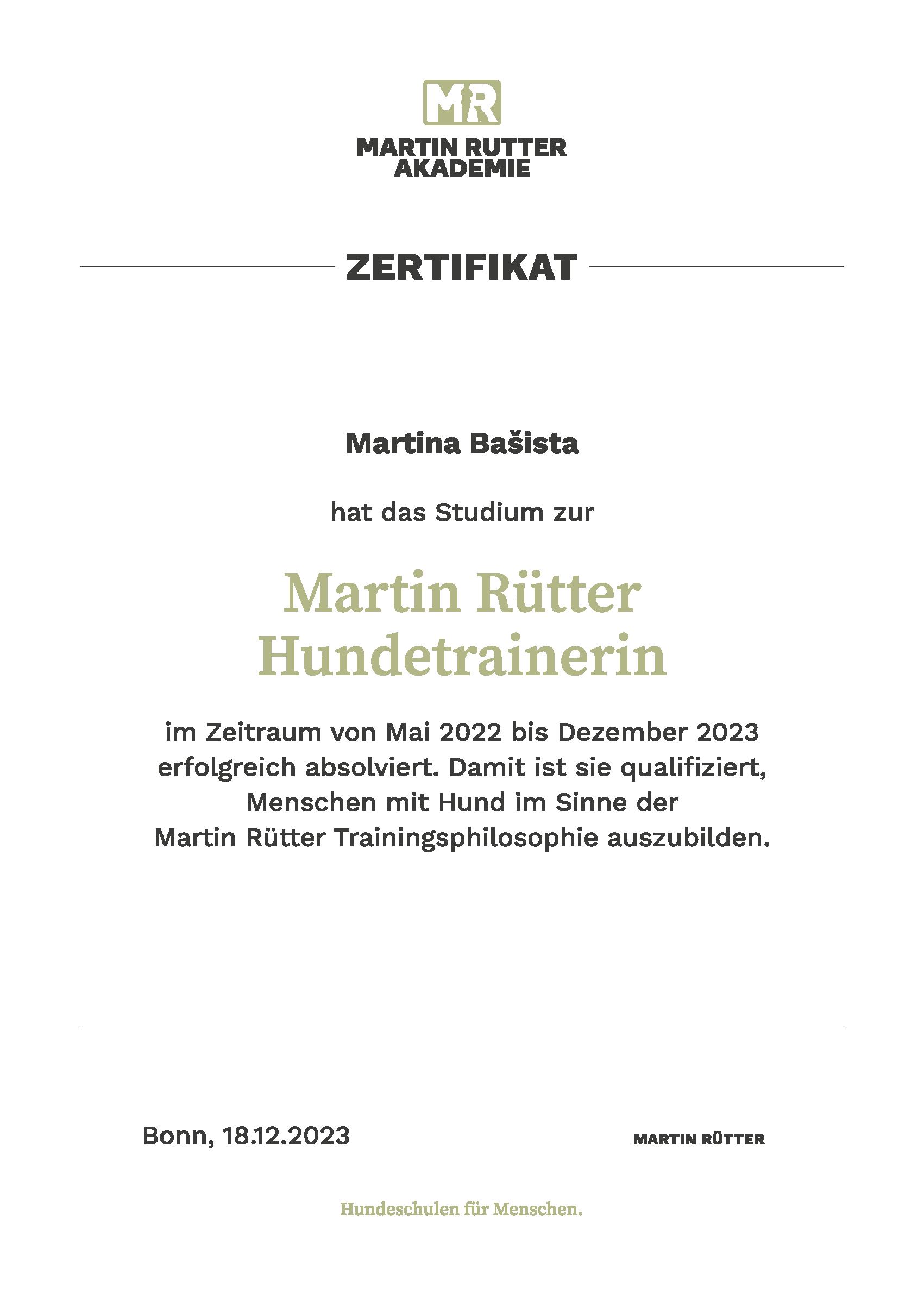 MR

MARTIN RÜTTER AKADEMIE

ZERTIFIKAT

Martina Bašista

hat das Studium zur

Martin Rütter Hundetrainerin

im Zeitraum von Mai 2022 bis Dezember 2023 erfolgreich absolviert. Damit ist sie qualifiziert, Menschen mit Hund im Sinne der Martin Rütter Trainingsphilosophie auszubilden.

Bonn, 18.12.2023

MARTIN RÜTTER

Hundeschulen für Menschen.